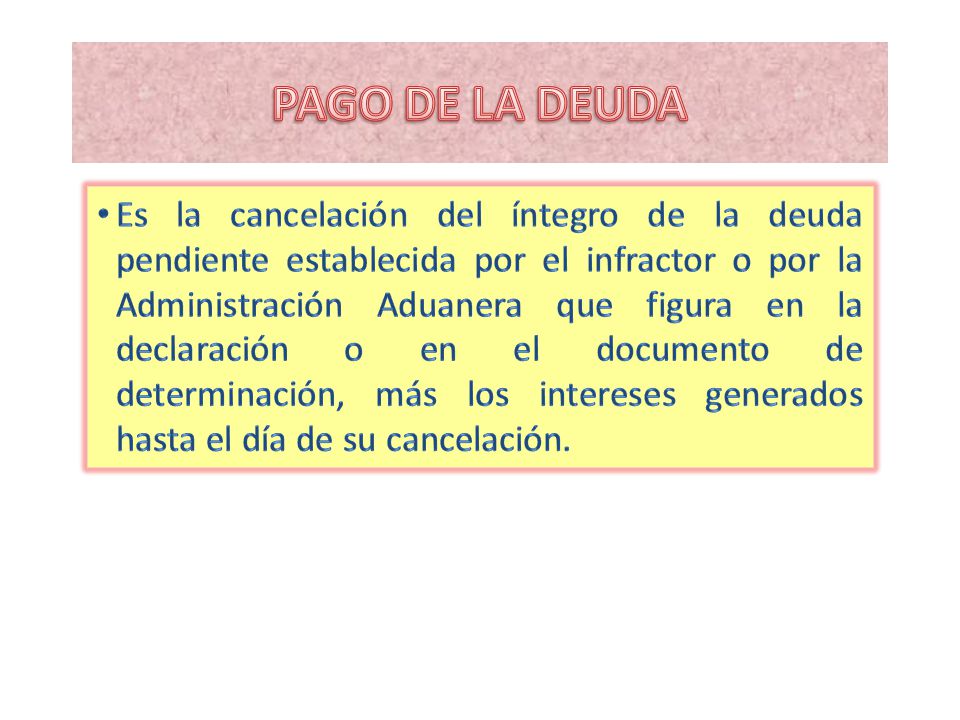 PAGO DE LA DEUDA

• Es la cancelación del íntegro de la deuda pendiente establecida por el infractor o por la Administración Aduanera que figura en la declaración o en el documento de determinación, más los intereses generados hasta el día de su cancelación.